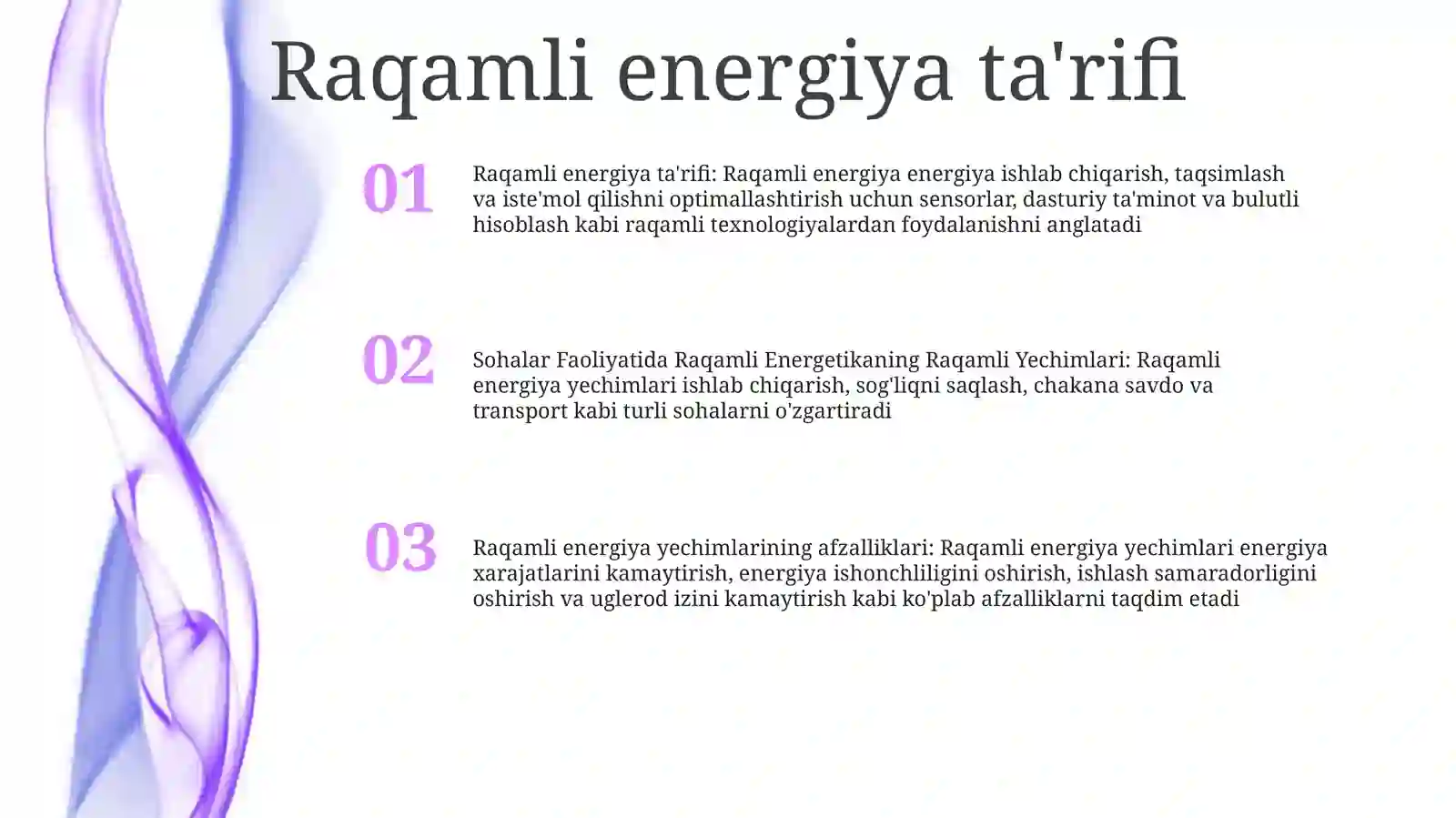 Raqamli energiya ta'rifi

01

Raqamli energiya ta'rifi: Raqamli energiya energiya ishlab chiqarish, taqsimlash va iste'mol qilishni optimallashtirish uchun sensorlar, dasturiy ta'minot va bulutli hisoblash kabi raqamli texnologiyalardan foydalanishni anglatadi

02

Sohalar Faoliyatida Raqamli Energetikaning Raqamli Yechimlari: Raqamli energiya yechimlari ishlab chiqarish, sog'liqni saqlash, chakana savdo va transport kabi turli sohalarni o'zgartiradi

03

Raqamli energiya yechimlarining afzalliklari: Raqamli energiya yechimlari energiya xarajatlarini kamaytirish, energiya ishonchliligini oshirish, ishlash samaradorligini oshirish va uglerod izini kamaytirish kabi ko'plab afzalliklarni taqdim etadi